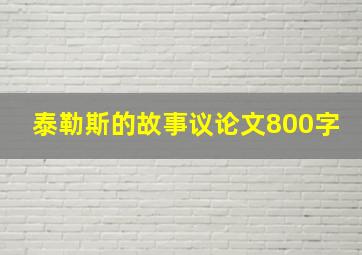 泰勒斯的故事议论文800字